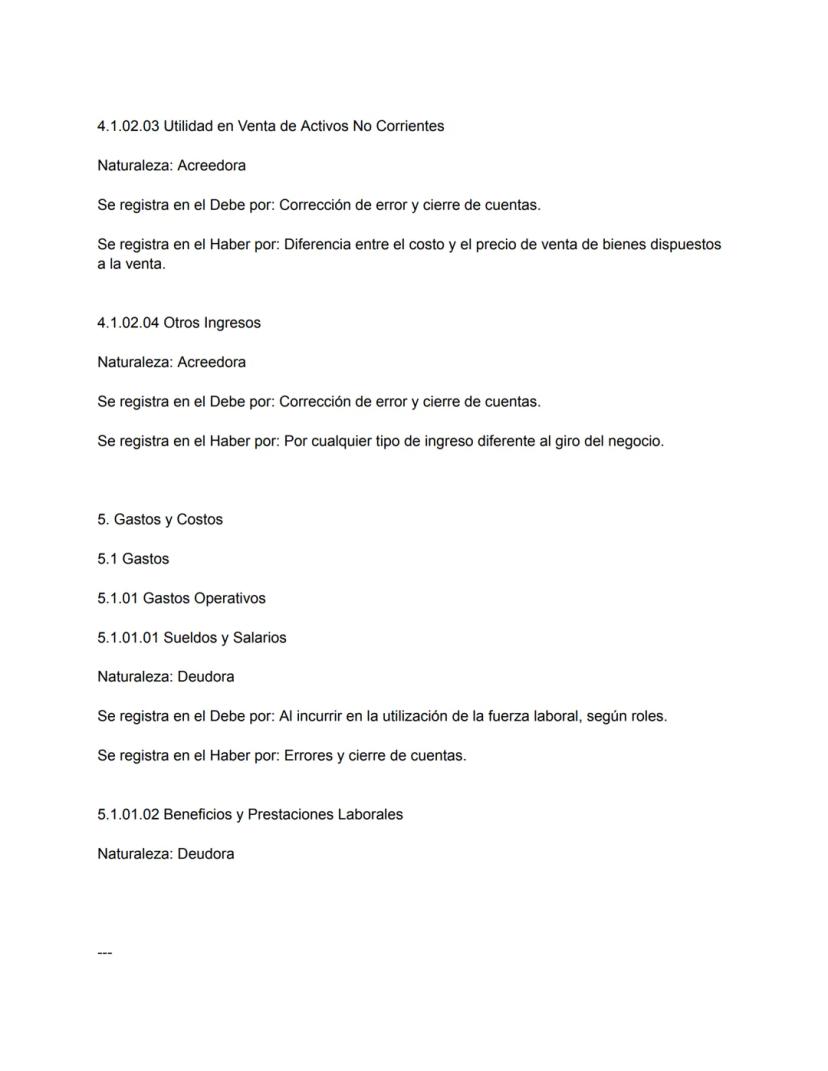 4.1.02.03 Utilidad en Venta de Activos No Corrientes

Naturaleza: Acreedora

Se registra en el Debe por: Corrección de error y cierre de cuentas.

Se registra en el Haber por: Diferencia entre el costo y el precio de venta de bienes dispuestos a la venta.

4.1.02.04 Otros Ingresos

Naturaleza: Acreedora

Se registra en el Debe por: Corrección de error y cierre de cuentas.

Se registra en el Haber por: Por cualquier tipo de ingreso diferente al giro del negocio.

5. Gastos y Costos

5.1 Gastos

5.1.01 Gastos Operativos

5.1.01.01 Sueldos y Salarios

Naturaleza: Deudora

Se registra en el Debe por: Al incurrir en la utilización de la fuerza laboral, según roles.

Se registra en el Haber por: Errores y cierre de cuentas.

5.1.01.02 Beneficios y Prestaciones Laborales

Naturaleza: Deudora

---